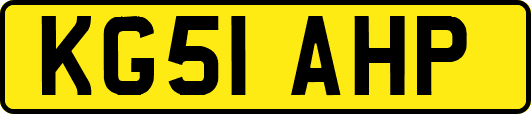 KG51 AHP